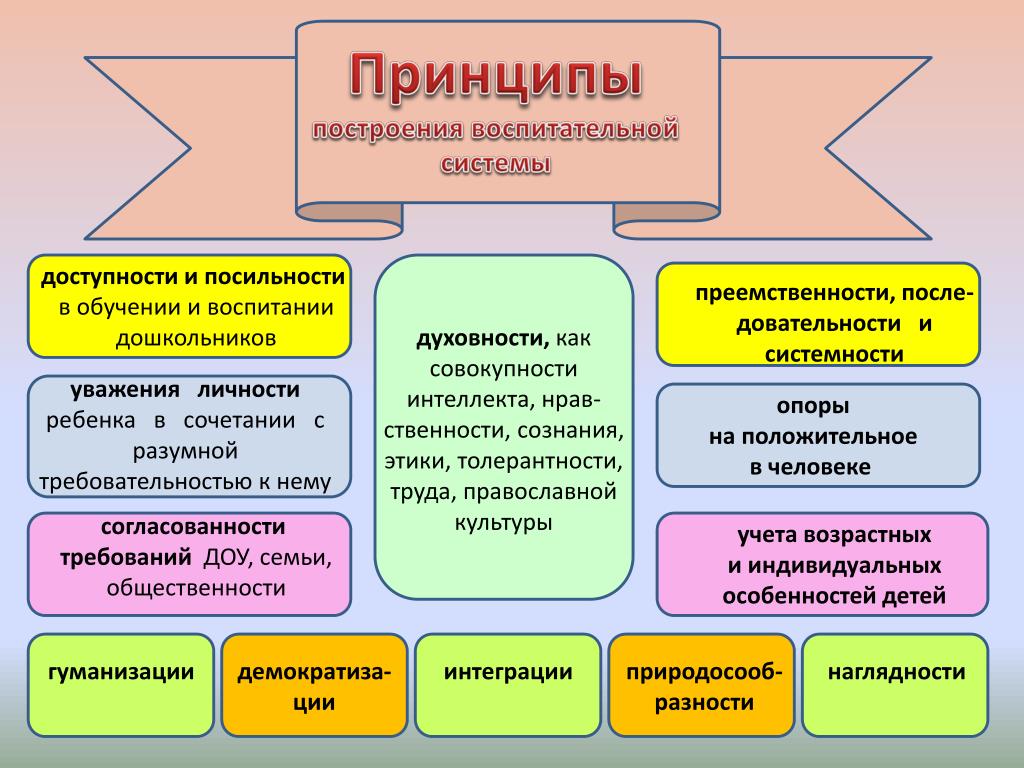 Принципы
построения воспитательной системы

доступности и посильности в обучении и воспитании дошкольников

уважения личности ребенка в сочетании с разумной требовательностью к нему

согласованности требований ДОУ, семьи, общественности

духовности, как совокупности интеллекта, нравственности, сознания, этики, толерантности, труда, православной культуры

преемственности, последовательности и системности

опоры на положительное в человеке

учета возрастных и индивидуальных особенностей детей

гуманизации

демократизации

интеграции

природосообразности

наглядности